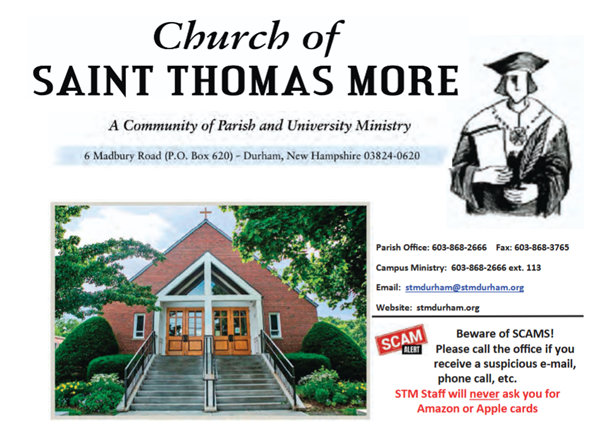 Church of
SAINT THOMAS MORE

A Community of Parish and University Ministry

6 Madbury Road (P.O. Box 620) - Durham, New Hampshire 03824-0620

Parish Office: 603-868-2666 Fax: 603-868-3765

Campus Ministry: 603-868-2666 ext. 113

Email: stmdurham@stmdurham.org

Website: stmdurham.org

SCAM ALERT

Beware of SCAMS!
Please call the office if you receive a suspicious e-mail, phone call, etc.
STM Staff will never ask you for Amazon or Apple cards